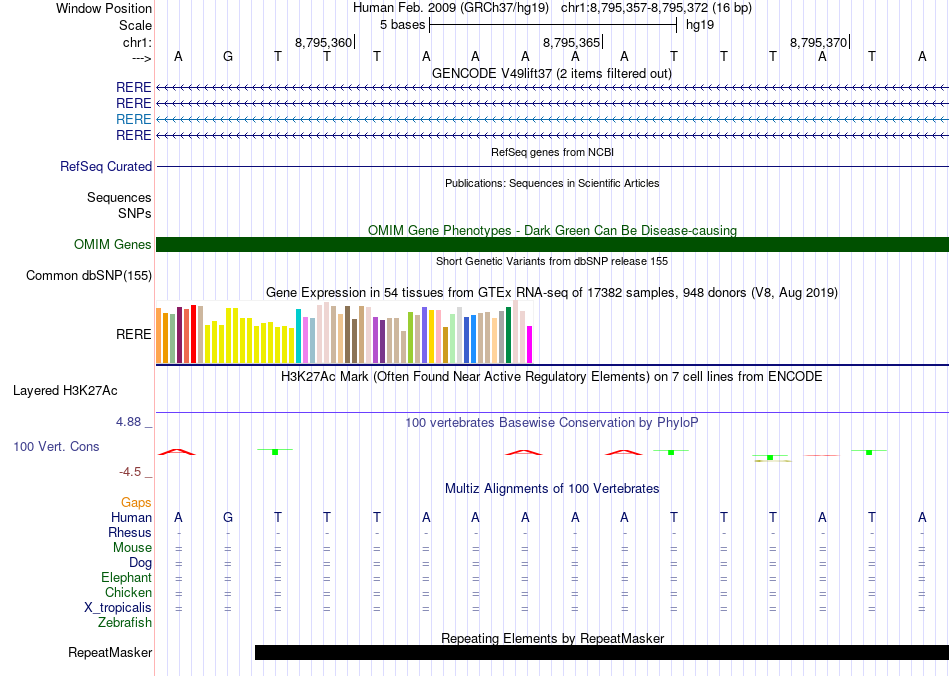 Window Position Human Feb. 2009 (GRCh37/hg19) chr1:8,795,357-8,795,372 (16 bp)
Scale 5 bases hg19
chr1: 8,795,360 8,795,365 8,795,370
---> A G T T T A A A A A T T T A T A
GENCODE V49lift37 (2 items filtered out)
RERE
RERE
RERE
RERE
RefSeq genes from NCBI
RefSeq Curated
Publications: Sequences in Scientific Articles
Sequences
SNPs
OMIM Gene Phenotypes - Dark Green Can Be Disease-causing
OMIM Genes
Short Genetic Variants from dbSNP release 155
Common dbSNP(155)
Gene Expression in 54 tissues from GTEx RNA-seq of 17382 samples, 948 donors (V8, Aug 2019)
RERE
H3K27Ac Mark (Often Found Near Active Regulatory Elements) on 7 cell lines from ENCODE
Layered H3K27Ac
4.88 _
100 vertebrates Basewise Conservation by PhyloP
100 Vert. Cons
-4.5 _
Multiz Alignments of 100 Vertebrates
Gaps
Human A G T T T A A A A A T T T A T A
Rhesus - - - - - - - - - - - - - - - -
Mouse = = = = = = = = = = = = = = = =
Dog = = = = = = = = = = = = = = = =
Elephant = = = = = = = = = = = = = = = =
Chicken = = = = = = = = = = = = = = = =
X_tropicalis = = = = = = = = = = = = = = = =
Zebrafish
Repeating Elements by RepeatMasker
RepeatMasker